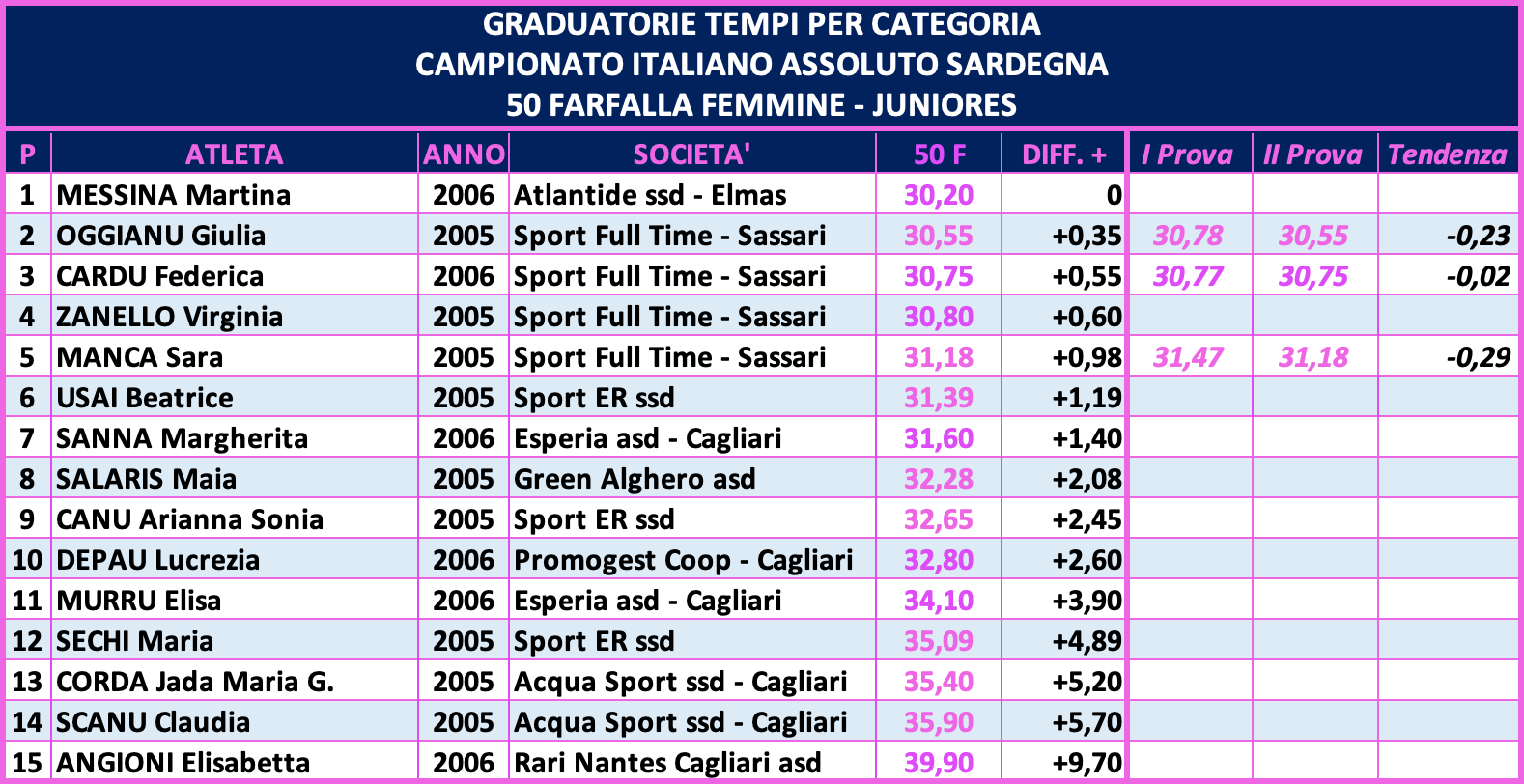 GRADUATORIE TEMPI PER CATEGORIA
CAMPIONATO ITALIANO ASSOLUTO SARDEGNA
50 FARFALLA FEMMINE - JUNIORES

| P | ATLETA | ANNO | SOCIETA' | 50 F | DIFF. + | I Prova | II Prova | Tendenza |
|---|---|---|---|---|---|---|---|---|
| 1 | MESSINA Martina | 2006 | Atlantide ssd - Elmas | 30,20 | 0 | | | |
| 2 | OGGIANU Giulia | 2005 | Sport Full Time - Sassari | 30,55 | +0,35 | 30,78 | 30,55 | -0,23 |
| 3 | CARDU Federica | 2006 | Sport Full Time - Sassari | 30,75 | +0,55 | 30,77 | 30,75 | -0,02 |
| 4 | ZANELLO Virginia | 2005 | Sport Full Time - Sassari | 30,80 | +0,60 | | | |
| 5 | MANCA Sara | 2005 | Sport Full Time - Sassari | 31,18 | +0,98 | 31,47 | 31,18 | -0,29 |
| 6 | USAI Beatrice | 2005 | Sport ER ssd | 31,39 | +1,19 | | | |
| 7 | SANNA Margherita | 2006 | Esperia asd - Cagliari | 31,60 | +1,40 | | | |
| 8 | SALARIS Maia | 2005 | Green Alghero asd | 32,28 | +2,08 | | | |
| 9 | CANU Arianna Sonia | 2005 | Sport ER ssd | 32,65 | +2,45 | | | |
| 10 | DEPAU Lucrezia | 2006 | Promogest Coop - Cagliari | 32,80 | +2,60 | | | |
| 11 | MURRU Elisa | 2006 | Esperia asd - Cagliari | 34,10 | +3,90 | | | |
| 12 | SECHI Maria | 2005 | Sport ER ssd | 35,09 | +4,89 | | | |
| 13 | CORDA Jada Maria G. | 2005 | Acqua Sport ssd - Cagliari | 35,40 | +5,20 | | | |
| 14 | SCANU Claudia | 2005 | Acqua Sport ssd - Cagliari | 35,90 | +5,70 | | | |
| 15 | ANGIONI Elisabetta | 2006 | Rari Nantes Cagliari asd | 39,90 | +9,70 | | | |